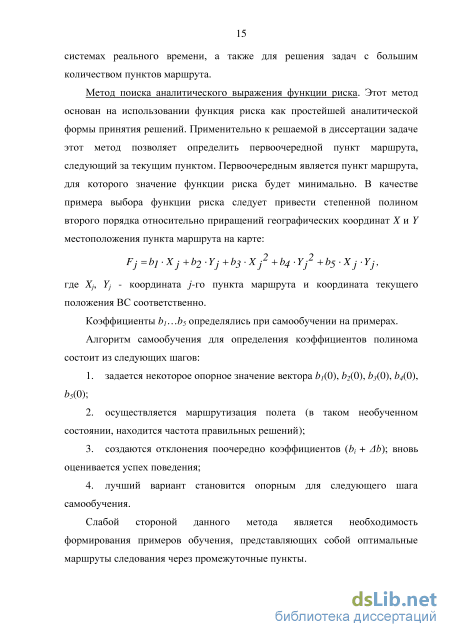 15

системах реального времени, а также для решения задач с большим количеством пунктов маршрута.

Метод поиска аналитического выражения функции риска. Этот метод основан на использовании функция риска как простейшей аналитической формы принятия решений. Применительно к решаемой в диссертации задаче этот метод позволяет определить первоочередной пункт маршрута, следующий за текущим пунктом. Первоочередным является пункт маршрута, для которого значение функции риска будет минимально. В качестве примера выбора функции риска следует привести степенной полином второго порядка относительно приращений географических координат $X$ и $Y$ местоположения пункта маршрута на карте:

$F_j = b_1 \cdot X_j + b_2 \cdot Y_j + b_3 \cdot X_j^2 + b_4 \cdot Y_j^2 + b_5 \cdot X_j \cdot Y_j,$

где $X_j$, $Y_j$ - координата $j$-го пункта маршрута и координата текущего положения ВС соответственно.

Коэффициенты $b_1 \ldots b_5$ определялись при самообучении на примерах.

Алгоритм самообучения для определения коэффициентов полинома состоит из следующих шагов:

1. задается некоторое опорное значение вектора $b_1(0)$, $b_2(0)$, $b_3(0)$, $b_4(0)$, $b_5(0)$;

2. осуществляется маршрутизация полета (в таком необученном состоянии, находится частота правильных решений);

3. создаются отклонения поочередно коэффициентов ($b_i + \Delta b$); вновь оценивается успех поведения;

4. лучший вариант становится опорным для следующего шага самообучения.

Слабой стороной данного метода является необходимость формирования примеров обучения, представляющих собой оптимальные маршруты следования через промежуточные пункты.

dsLib.net
библиотека диссертаций